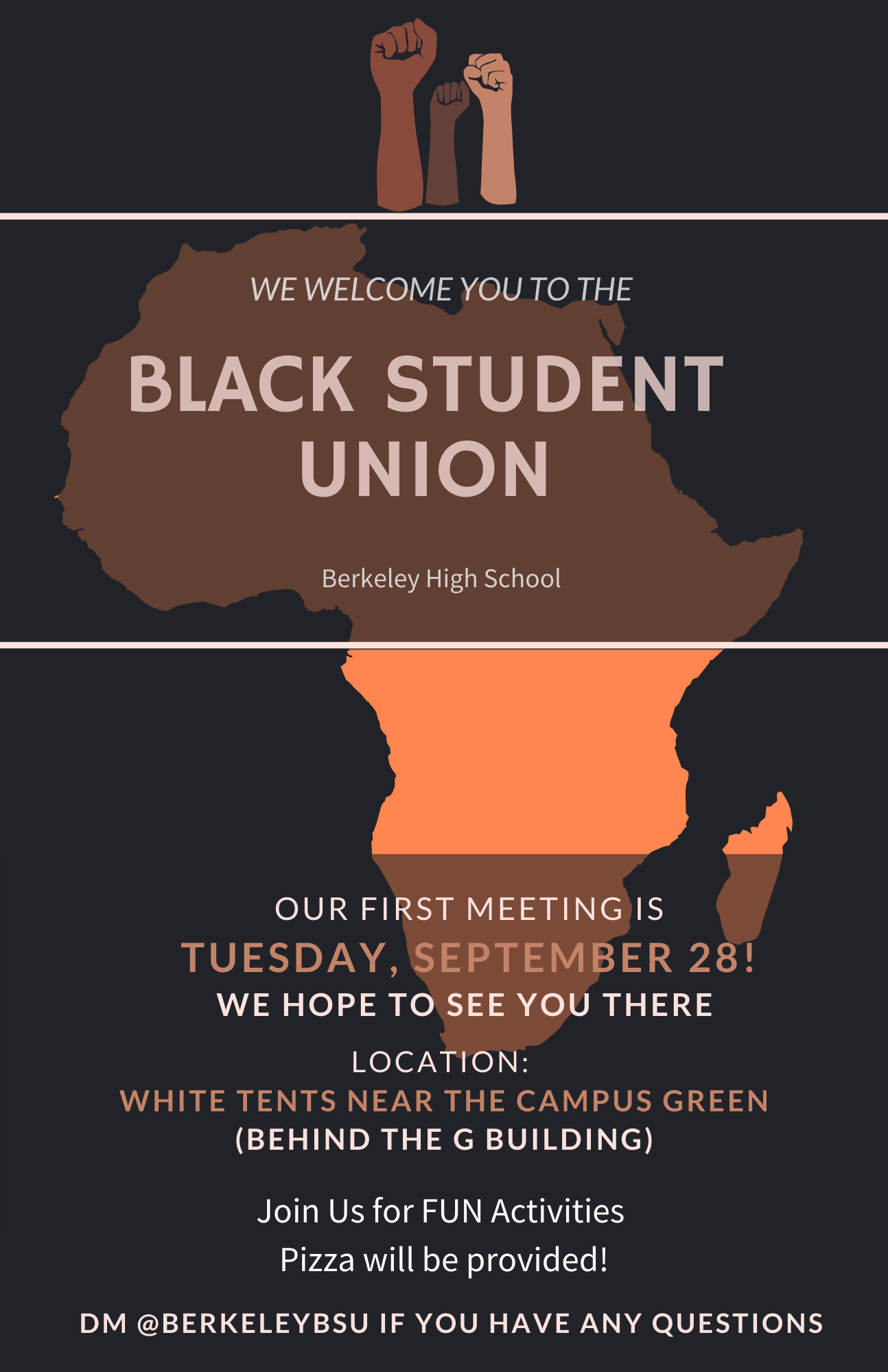 WE WELCOME YOU TO THE

BLACK STUDENT UNION

Berkeley High School

OUR FIRST MEETING IS
TUESDAY, SEPTEMBER 28!
WE HOPE TO SEE YOU THERE

LOCATION:
WHITE TENTS NEAR THE CAMPUS GREEN
(BEHIND THE G BUILDING)

Join Us for FUN Activities
Pizza will be provided!

DM @BERKELEYBSU IF YOU HAVE ANY QUESTIONS